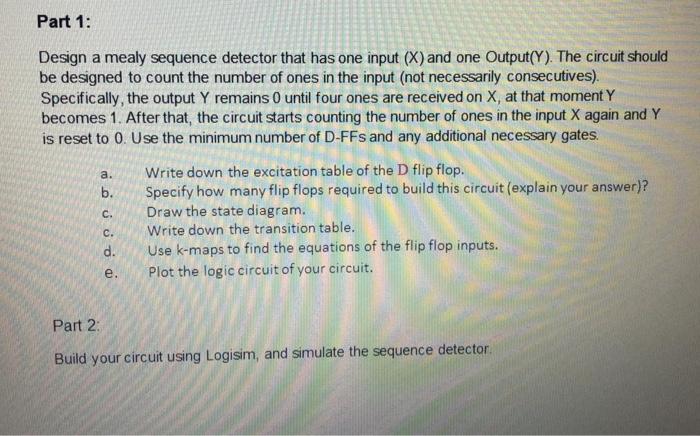 Part 1:

Design a mealy sequence detector that has one input (X) and one Output(Y). The circuit should be designed to count the number of ones in the input (not necessarily consecutives). Specifically, the output Y remains 0 until four ones are received on X, at that moment Y becomes 1. After that, the circuit starts counting the number of ones in the input X again and Y is reset to 0. Use the minimum number of D-FFs and any additional necessary gates.

a. Write down the excitation table of the D flip flop.
b. Specify how many flip flops required to build this circuit (explain your answer)?
c. Draw the state diagram.
c. Write down the transition table.
d. Use k-maps to find the equations of the flip flop inputs.
e. Plot the logic circuit of your circuit.

Part 2:

Build your circuit using Logisim, and simulate the sequence detector.